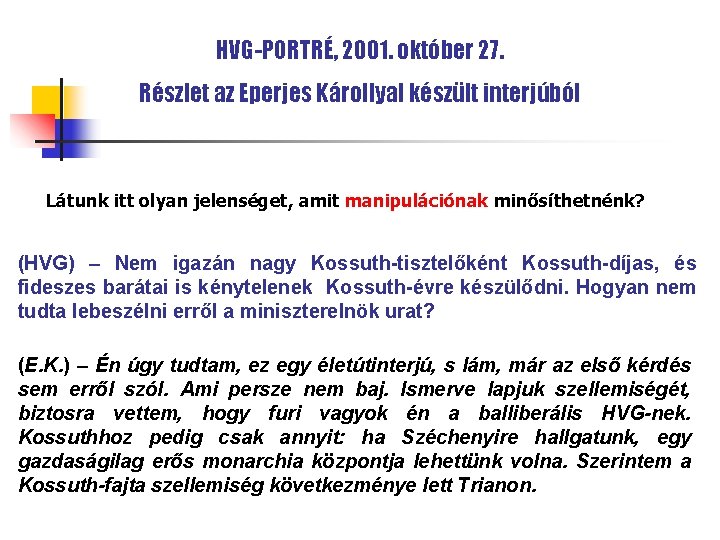 HVG-PORTRÉ, 2001. október 27.
Részlet az Eperjes Károllyal készült interjúból

Látunk itt olyan jelenséget, amit manipulációnak minősíthetnénk?

(HVG) – Nem igazán nagy Kossuth-tisztelőként Kossuth-díjas, és fideszes barátai is kénytelenek Kossuth-évre készülődni. Hogyan nem tudta lebeszélni erről a miniszterelnök urat?

(E.K.) – Én úgy tudtam, ez egy életútinterjú, s lám, már az első kérdés sem erről szól. Ami persze nem baj. Ismerve lapjuk szellemiségét, biztosra vettem, hogy furi vagyok én a balliberális HVG-nek. Kossuthhoz pedig csak annyit: ha Széchenyire hallgatunk, egy gazdaságilag erős monarchia központja lehettünk volna. Szerintem a Kossuth-fajta szellemiség következménye lett Trianon.